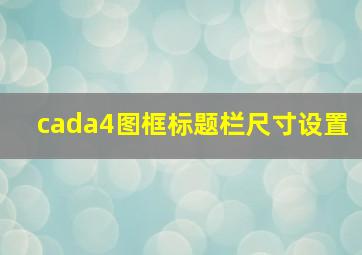 cada4图框标题栏尺寸设置